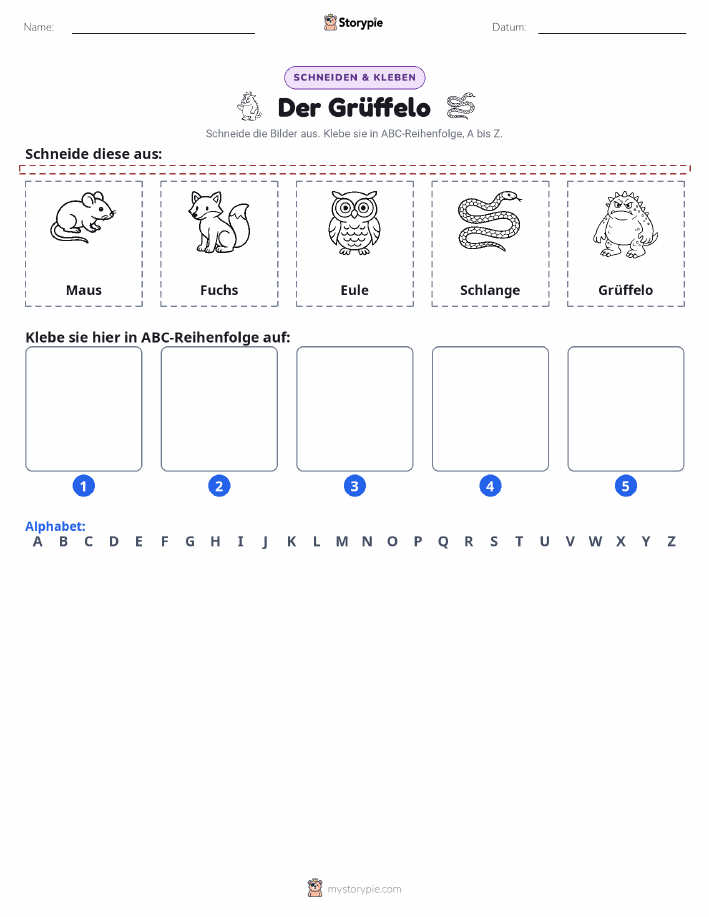 Name:

Storypie

Datum:

SCHNEIDEN & KLEBEN

Der Grüffelo

Schneide die Bilder aus. Klebe sie in ABC-Reihenfolge, A bis Z.

Schneide diese aus:

Maus

Fuchs

Eule

Schlange

Grüffelo

Klebe sie hier in ABC-Reihenfolge auf:

1

2

3

4

5

Alphabet:

A B C D E F G H I J K L M N O P Q R S T U V W X Y Z

mystorypie.com